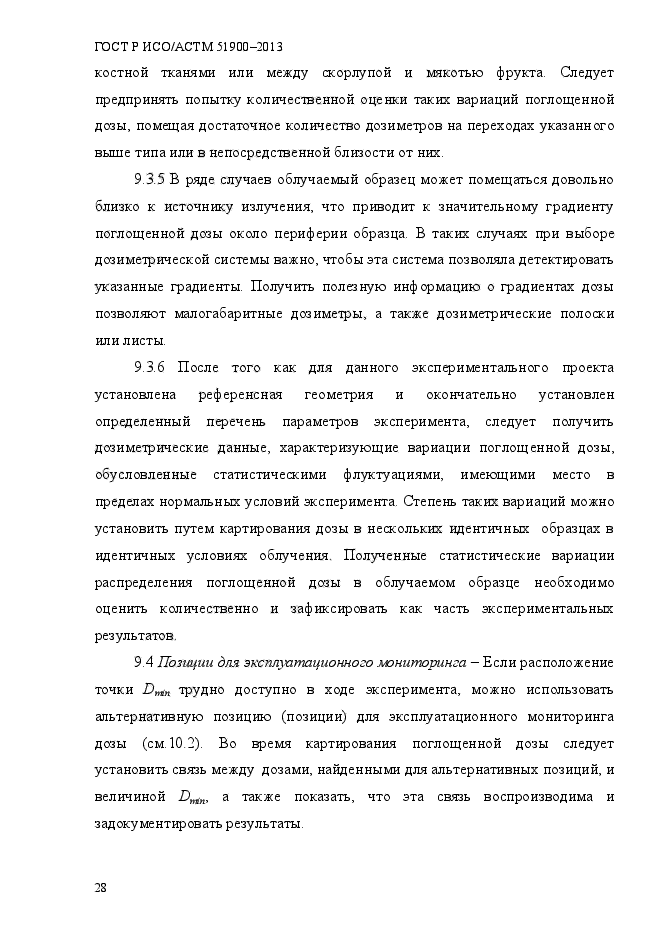 ГОСТ Р ИСО/АСТМ 51900–2013

костной тканями или между скорлупой и мякотью фрукта. Следует предпринять попытку количественной оценки таких вариаций поглощенной дозы, помещая достаточное количество дозиметров на переходах указанного выше типа или в непосредственной близости от них.

9.3.5 В ряде случаев облучаемый образец может помещаться довольно близко к источнику излучения, что приводит к значительному градиенту поглощенной дозы около периферии образца. В таких случаях при выборе дозиметрической системы важно, чтобы эта система позволяла детектировать указанные градиенты. Получить полезную информацию о градиентах дозы позволяют малогабаритные дозиметры, а также дозиметрические полоски или листы.

9.3.6 После того как для данного экспериментального проекта установлена референсная геометрия и окончательно установлен определенный перечень параметров эксперимента, следует получить дозиметрические данные, характеризующие вариации поглощенной дозы, обусловленные статистическими флуктуациями, имеющими место в пределах нормальных условий эксперимента. Степень таких вариаций можно установить путем картирования дозы в нескольких идентичных образцах в идентичных условиях облучения. Полученные статистические вариации распределения поглощенной дозы в облучаемом образце необходимо оценить количественно и зафиксировать как часть экспериментальных результатов.

9.4 Позиции для эксплуатационного мониторинга – Если расположение точки $D_{min}$ трудно доступно в ходе эксперимента, можно использовать альтернативную позицию (позиции) для эксплуатационного мониторинга дозы (см.10.2). Во время картирования поглощенной дозы следует установить связь между дозами, найденными для альтернативных позиций, и величиной $D_{min}$, а также показать, что эта связь воспроизводима и задокументировать результаты.

28